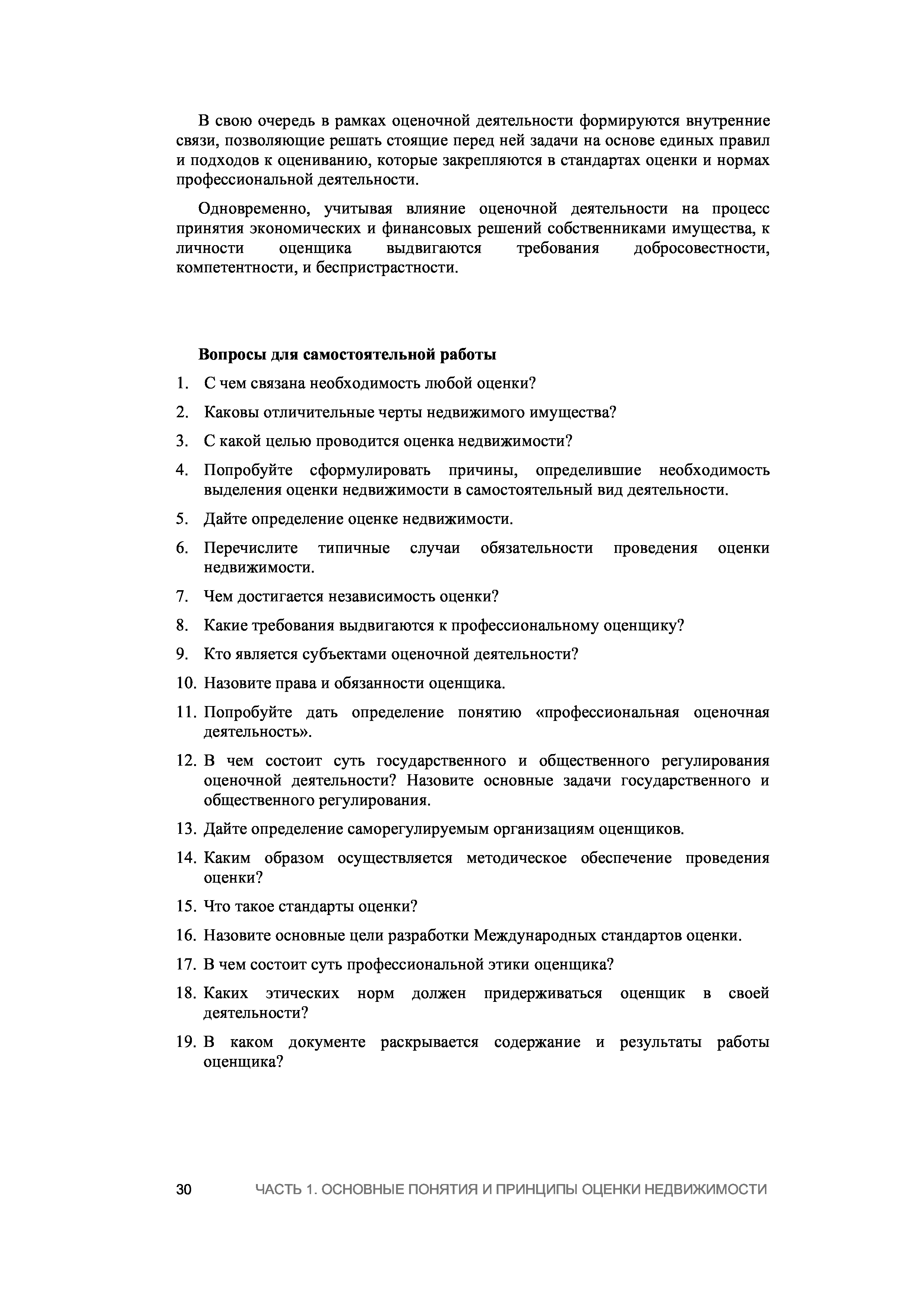 В свою очередь в рамках оценочной деятельности формируются внутренние связи, позволяющие решать стоящие перед ней задачи на основе единых правил и подходов к оцениванию, которые закрепляются в стандартах оценки и нормах профессиональной деятельности.

Одновременно, учитывая влияние оценочной деятельности на процесс принятия экономических и финансовых решений собственниками имущества, к личности оценщика выдвигаются требования добросовестности, компетентности, и беспристрастности.

Вопросы для самостоятельной работы

1. С чем связана необходимость любой оценки?
2. Каковы отличительные черты недвижимого имущества?
3. С какой целью проводится оценка недвижимости?
4. Попробуйте сформулировать причины, определившие необходимость выделения оценки недвижимости в самостоятельный вид деятельности.
5. Дайте определение оценке недвижимости.
6. Перечислите типичные случаи обязательности проведения оценки недвижимости.
7. Чем достигается независимость оценки?
8. Какие требования выдвигаются к профессиональному оценщику?
9. Кто является субъектами оценочной деятельности?
10. Назовите права и обязанности оценщика.
11. Попробуйте дать определение понятию «профессиональная оценочная деятельность».
12. В чем состоит суть государственного и общественного регулирования оценочной деятельности? Назовите основные задачи государственного и общественного регулирования.
13. Дайте определение саморегулируемым организациям оценщиков.
14. Каким образом осуществляется методическое обеспечение проведения оценки?
15. Что такое стандарты оценки?
16. Назовите основные цели разработки Международных стандартов оценки.
17. В чем состоит суть профессиональной этики оценщика?
18. Каких этических норм должен придерживаться оценщик в своей деятельности?
19. В каком документе раскрывается содержание и результаты работы оценщика?

30 ЧАСТЬ 1. ОСНОВНЫЕ ПОНЯТИЯ И ПРИНЦИПЫ ОЦЕНКИ НЕДВИЖИМОСТИ